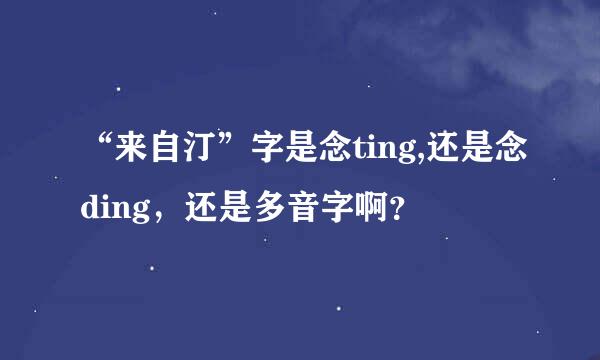 “来自汀”字是念ting,还是念ding，还是多音字啊?